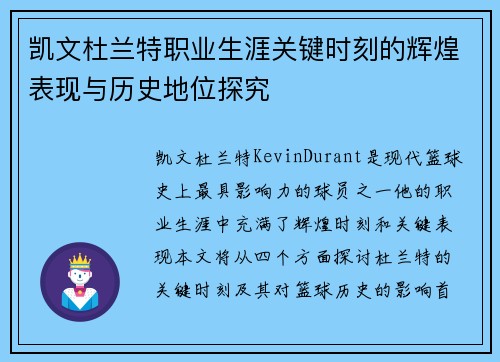 凯文杜兰特职业生涯关键时刻的辉煌表现与历史地位探究

凯文杜兰特KevinDurant是现代篮球史上最具影响力的球员之一他的职业生涯中充满了辉煌时刻和关键表现本文将从四个方面探讨杜兰特的关键时刻及其对篮球历史的影响首